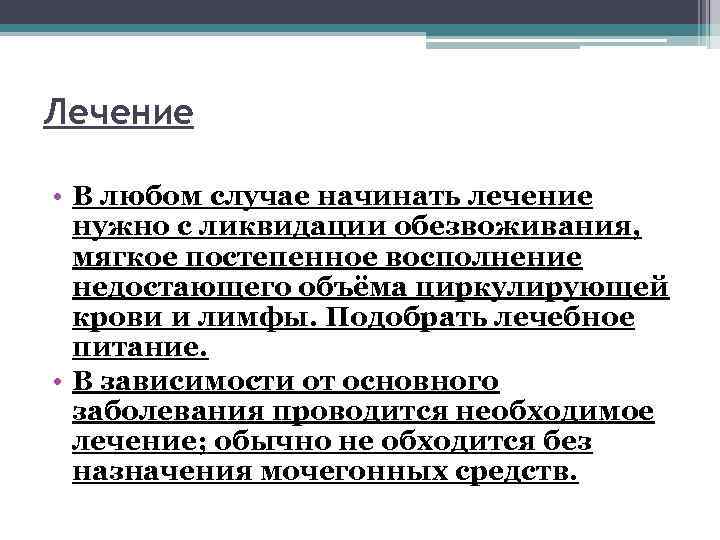 Лечение

• В любом случае начинать лечение нужно с ликвидации обезвоживания, мягкое постепенное восполнение недостающего объёма циркулирующей крови и лимфы. Подобрать лечебное питание.
• В зависимости от основного заболевания проводится необходимое лечение; обычно не обходится без назначения мочегонных средств.